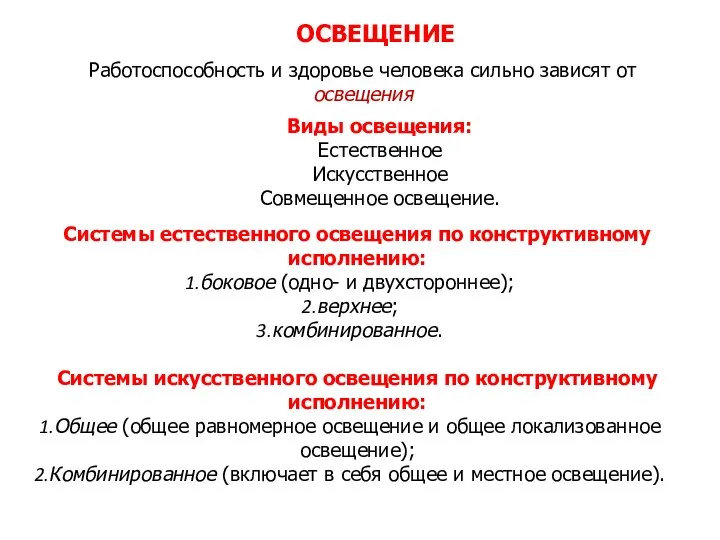 ОСВЕЩЕНИЕ

Работоспособность и здоровье человека сильно зависят от освещения

Виды освещения:
Естественное
Искусственное
Совмещенное освещение.

Системы естественного освещения по конструктивному исполнению:
1.боковое (одно- и двухстороннее);
2.верхнее;
3.комбинированное.

Системы искусственного освещения по конструктивному исполнению:
1.Общее (общее равномерное освещение и общее локализованное освещение);
2.Комбинированное (включает в себя общее и местное освещение).